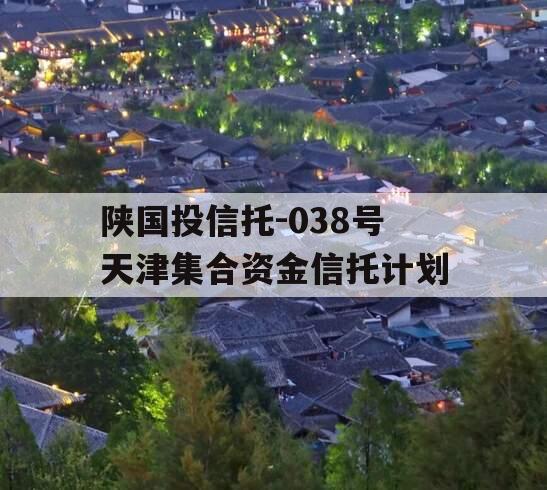 陕国投信托-038号
天津集合资金信托计划